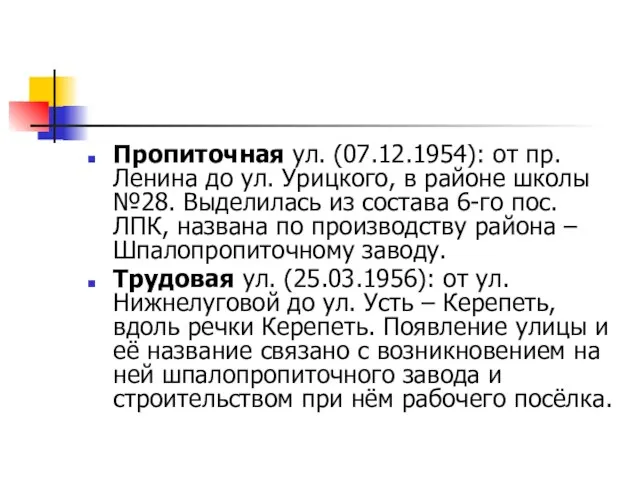 Пропиточная ул. (07.12.1954): от пр. Ленина до ул. Урицкого, в районе школы №28. Выделилась из состава 6-го пос. ЛПК, названа по производству района – Шпалопропиточному заводу.

Трудовая ул. (25.03.1956): от ул. Нижнелуговой до ул. Усть – Керепеть, вдоль речки Керепеть. Появление улицы и её название связано с возникновением на ней шпалопропиточного завода и строительством при нём рабочего посёлка.